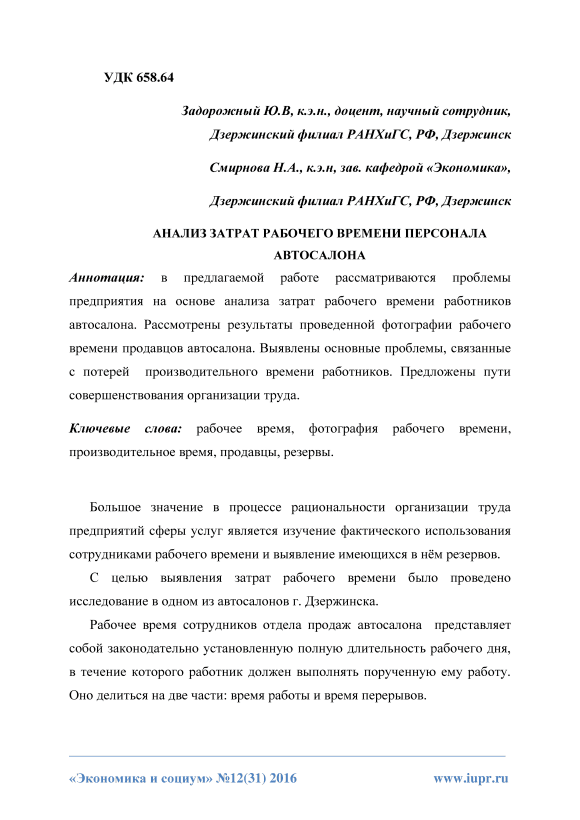 УДК 658.64

Задорожный Ю.В, к.э.н., доцент, научный сотрудник,
Дзержинский филиал РАНХиГС, РФ, Дзержинск

Смирнова Н.А., к.э.н, зав. кафедрой «Экономика»,

Дзержинский филиал РАНХиГС, РФ, Дзержинск

АНАЛИЗ ЗАТРАТ РАБОЧЕГО ВРЕМЕНИ ПЕРСОНАЛА АВТОСАЛОНА

Аннотация: в предлагаемой работе рассматриваются проблемы предприятия на основе анализа затрат рабочего времени работников автосалона. Рассмотрены результаты проведенной фотографии рабочего времени продавцов автосалона. Выявлены основные проблемы, связанные с потерей производительного времени работников. Предложены пути совершенствования организации труда.

Ключевые слова: рабочее время, фотография рабочего времени, производительное время, продавцы, резервы.

Большое значение в процессе рациональности организации труда предприятий сферы услуг является изучение фактического использования сотрудниками рабочего времени и выявление имеющихся в нём резервов.

С целью выявления затрат рабочего времени было проведено исследование в одном из автосалонов г. Дзержинска.

Рабочее время сотрудников отдела продаж автосалона представляет собой законодательно установленную полную длительность рабочего дня, в течение которого работник должен выполнять порученную ему работу. Оно делиться на две части: время работы и время перерывов.

«Экономика и социум» №12(31) 2016 www.iupr.ru